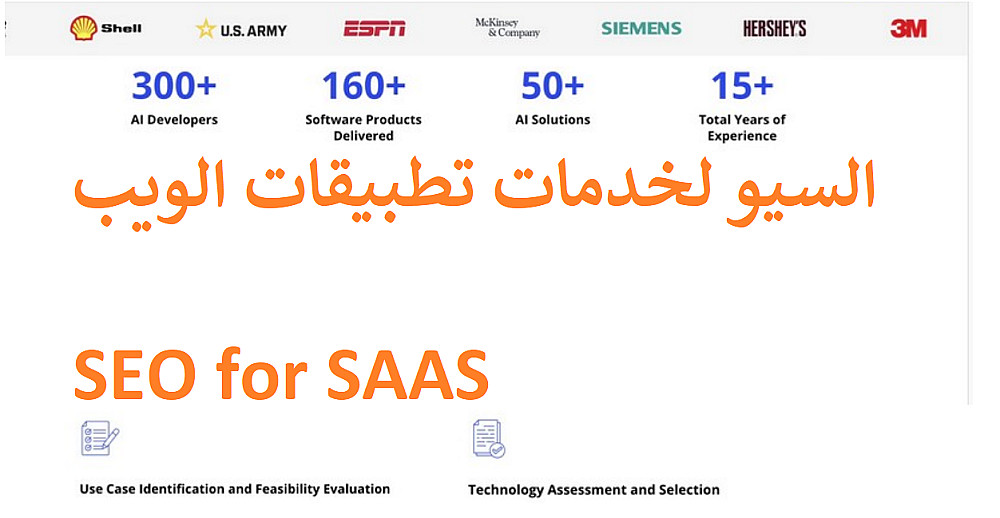 Shell U.S. ARMY ESPN McKinsey & Company SIEMENS HERSHEY'S 3M

300+
AI Developers

160+
Software Products Delivered

50+
AI Solutions

15+
Total Years of Experience

السيو لخدمات تطبيقات الويب

SEO for SAAS

Use Case Identification and Feasibility Evaluation

Technology Assessment and Selection